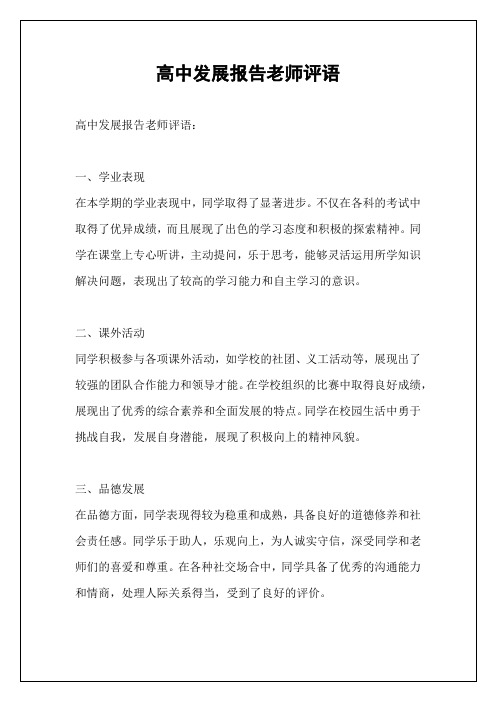 高中发展报告老师评语

高中发展报告老师评语：

一、学业表现
在本学期的学业表现中，同学取得了显著进步。不仅在各科的考试中取得了优异成绩，而且展现了出色的学习态度和积极的探索精神。同学在课堂上专心听讲，主动提问，乐于思考，能够灵活运用所学知识解决问题，表现出了较高的学习能力和自主学习的意识。

二、课外活动
同学积极参与各项课外活动，如学校的社团、义工活动等，展现出了较强的团队合作能力和领导才能。在学校组织的比赛中取得良好成绩，展现出了优秀的综合素养和全面发展的特点。同学在校园生活中勇于挑战自我，发展自身潜能，展现了积极向上的精神风貌。

三、品德发展
在品德方面，同学表现得较为稳重和成熟，具备良好的道德修养和社会责任感。同学乐于助人，乐观向上，为人诚实守信，深受同学和老师们的喜爱和尊重。在各种社交场合中，同学具备了优秀的沟通能力和情商，处理人际关系得当，受到了良好的评价。